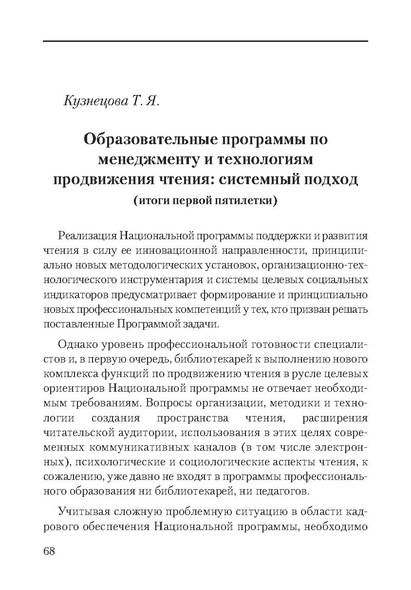 Кузнецова Т. Я.

Образовательные программы по менеджменту и технологиям продвижения чтения: системный подход
(итоги первой пятилетки)

Реализация Национальной программы поддержки и развития чтения в силу ее инновационной направленности, принципиально новых методологических установок, организационно-технологического инструментария и системы целевых социальных индикаторов предусматривает формирование и принципиально новых профессиональных компетенций у тех, кто призван решать поставленные Программой задачи.

Однако уровень профессиональной готовности специалистов и, в первую очередь, библиотекарей к выполнению нового комплекса функций по продвижению чтения в русле целевых ориентиров Национальной программы не отвечает необходимым требованиям. Вопросы организации, методики и технологии создания пространства чтения, расширения читательской аудитории, использования в этих целях современных коммуникативных каналов (в том числе электронных), психологические и социологические аспекты чтения, к сожалению, уже давно не входят в программы профессионального образования ни библиотекарей, ни педагогов.

Учитывая сложную проблемную ситуацию в области кадрового обеспечения Национальной программы, необходимо

68